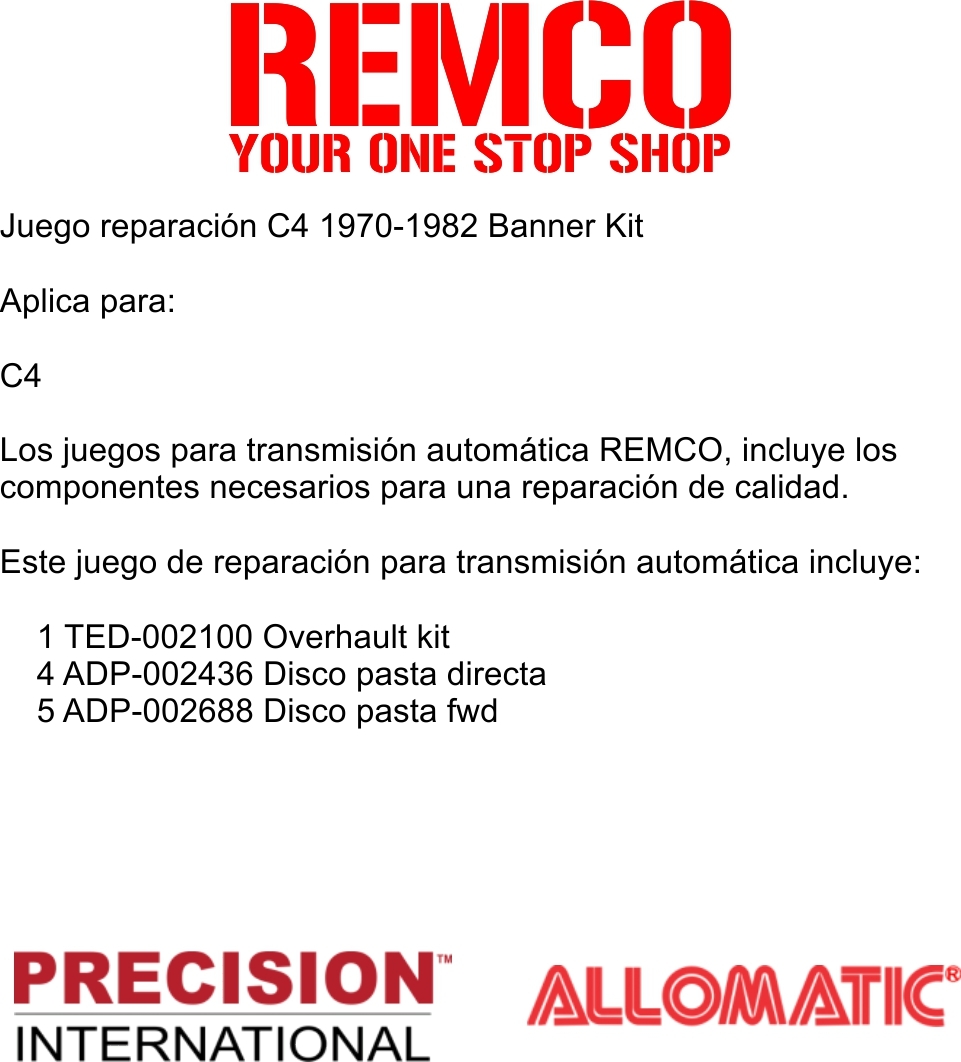 REMCO
YOUR ONE STOP SHOP

Juego reparación C4 1970-1982 Banner Kit

Aplica para:

C4

Los juegos para transmisión automática REMCO, incluye los componentes necesarios para una reparación de calidad.

Este juego de reparación para transmisión automática incluye:

1 TED-002100 Overhault kit
4 ADP-002436 Disco pasta directa
5 ADP-002688 Disco pasta fwd

PRECISION™
INTERNATIONAL

ALLOMATIC®